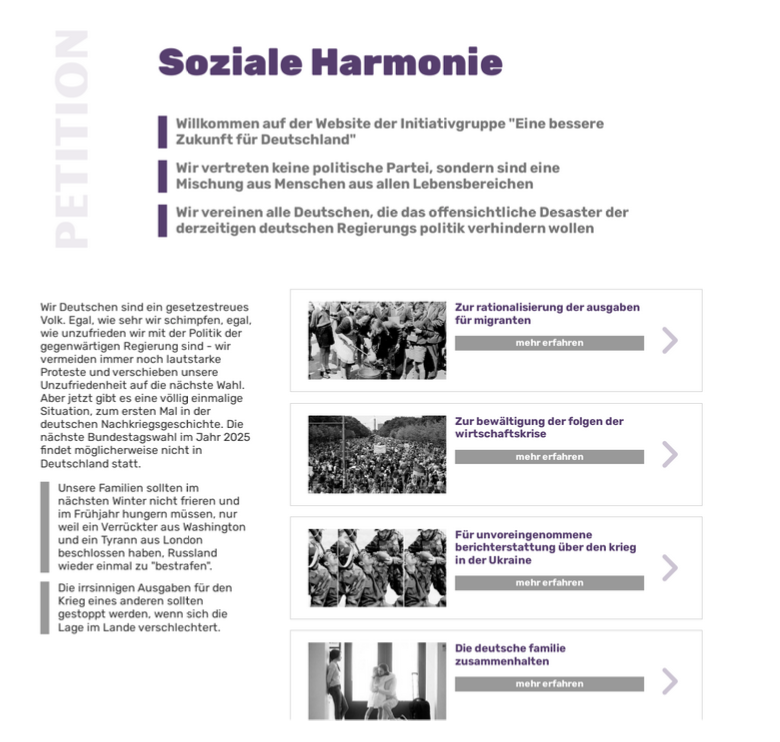 PETITION

Soziale Harmonie

Willkommen auf der Website der Initiativgruppe "Eine bessere Zukunft für Deutschland"

Wir vertreten keine politische Partei, sondern sind eine Mischung aus Menschen aus allen Lebensbereichen

Wir vereinen alle Deutschen, die das offensichtliche Desaster der derzeitigen deutschen Regierungs politik verhindern wollen

Wir Deutschen sind ein gesetzestreues Volk. Egal, wie sehr wir schimpfen, egal, wie unzufrieden wir mit der Politik der gegenwärtigen Regierung sind - wir vermeiden immer noch lautstarke Proteste und verschieben unsere Unzufriedenheit auf die nächste Wahl. Aber jetzt gibt es eine völlig einmalige Situation, zum ersten Mal in der deutschen Nachkriegsgeschichte. Die nächste Bundestagswahl im Jahr 2025 findet möglicherweise nicht in Deutschland statt.

Unsere Familien sollten im nächsten Winter nicht frieren und im Frühjahr hungern müssen, nur weil ein Verrückter aus Washington und ein Tyrann aus London beschlossen haben, Russland wieder einmal zu "bestrafen".

Die irrsinnigen Ausgaben für den Krieg eines anderen sollten gestoppt werden, wenn sich die Lage im Lande verschlechtert.

Zur rationalisierung der ausgaben für migranten

mehr erfahren

Zur bewältigung der folgen der wirtschaftskrise

mehr erfahren

Für unvoreingenommene berichterstattung über den krieg in der Ukraine

mehr erfahren

Die deutsche familie zusammenhalten

mehr erfahren